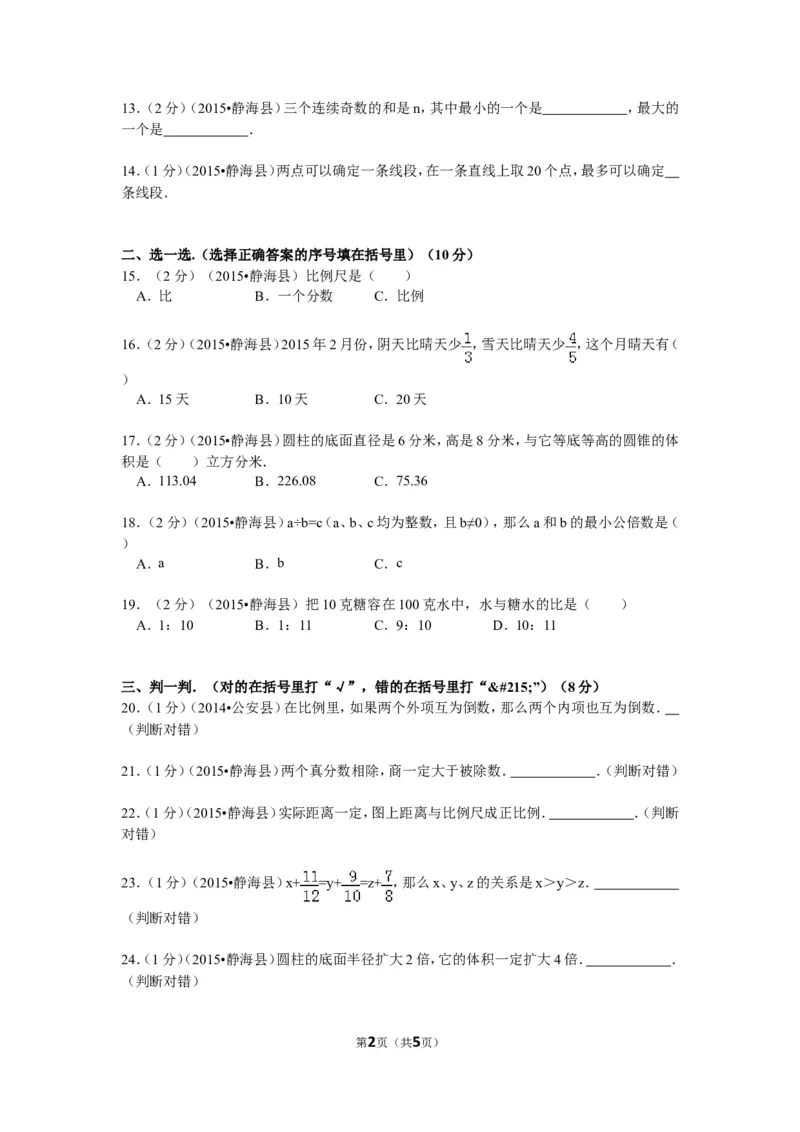 13.（2分）（2015•静海县）三个连续奇数的和是n，其中最小的一个是____，最大的一个是____.

14.（1分）（2015•静海县）两点可以确定一条线段，在一条直线上取20个点，最多可以确定____条线段.

二、选一选.（选择正确答案的序号填在括号里）（10分）

15.（2分）（2015•静海县）比例尺是（　　）
A．比 B．一个分数 C．比例

16.（2分）（2015•静海县）2015年2月份，阴天比晴天少$\frac{1}{3}$，雪天比晴天少$\frac{4}{5}$，这个月晴天有（　　）
A．15天 B．10天 C．20天

17.（2分）（2015•静海县）圆柱的底面直径是6分米，高是8分米，与它等底等高的圆锥的体积是（　　）立方分米.
A．113.04 B．226.08 C．75.36

18.（2分）（2015•静海县）a÷b=c（a、b、c均为整数，且b≠0），那么a和b的最小公倍数是（　　）
A．a B．b C．c

19.（2分）（2015•静海县）把10克糖容在100克水中，水与糖水的比是（　　）
A．1：10 B．1：11 C．9：10 D．10：11

三、判一判.（对的在括号里打“√”，错的在括号里打“&#215;”）（8分）

20.（1分）（2014•公安县）在比例里，如果两个外项互为倒数，那么两个内项也互为倒数.____（判断对错）

21.（1分）（2015•静海县）两个真分数相除，商一定大于被除数.____.（判断对错）

22.（1分）（2015•静海县）实际距离一定，图上距离与比例尺成正比例.____.（判断对错）

23.（1分）（2015•静海县）$x+\frac{11}{12}=y+\frac{9}{10}=z+\frac{7}{8}$，那么x、y、z的关系是x＞y＞z.____（判断对错）

24.（1分）（2015•静海县）圆柱的底面半径扩大2倍，它的体积一定扩大4倍.____.（判断对错）

第2页（共5页）